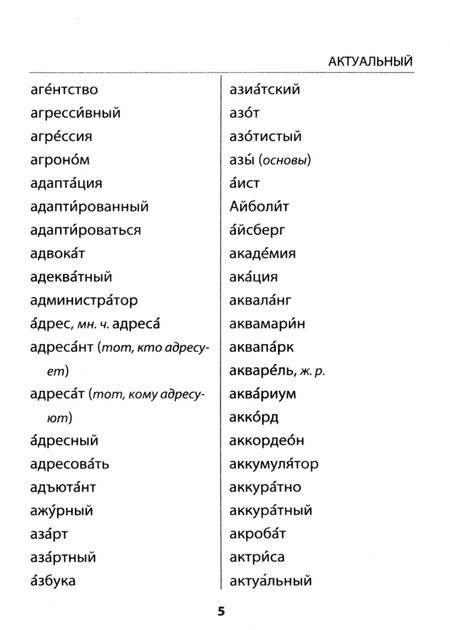 АКТУАЛЬНЫЙ

аге́нтство
агресси́вный
агре́ссия
агроно́м
адапта́ция
адапти́рованный
адапти́роваться
адвока́т
адеква́тный
администра́тор
а́дрес, мн. ч. адреса́
адреса́нт (тот, кто адресует)
адреса́т (тот, кому адресуют)
а́дресный
адресова́ть
адъюта́нт
ажу́рный
аза́рт
аза́ртный
а́збука

азиа́тский
азо́т
азо́тистый
азы́ (основы)
а́ист
Айболи́т
а́йсберг
акаде́мия
ака́ция
аквала́нг
аквамари́н
аквапа́рк
акваре́ль, ж. р.
аква́риум
акко́рд
аккордео́н
аккумуля́тор
аккура́тно
аккура́тный
акроба́т
актри́са
актуа́льный

5